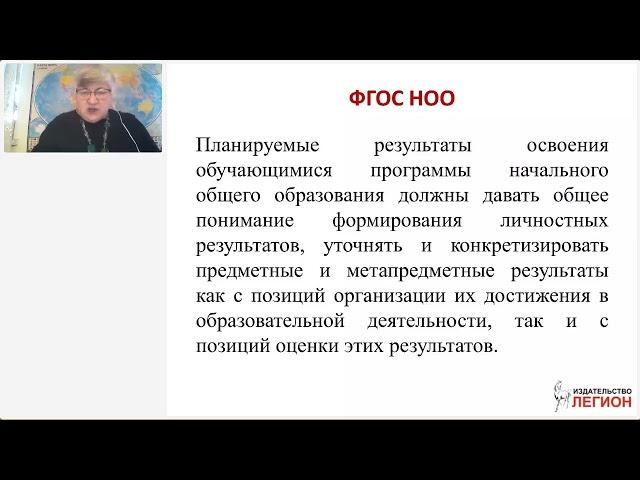 ФГОС НОО

Планируемые результаты освоения обучающимися программы начального общего образования должны давать общее понимание формирования личностных результатов, уточнять и конкретизировать предметные и метапредметные результаты как с позиций организации их достижения в образовательной деятельности, так и с позиций оценки этих результатов.

ИЗДАТЕЛЬСТВО ЛЕГИОН